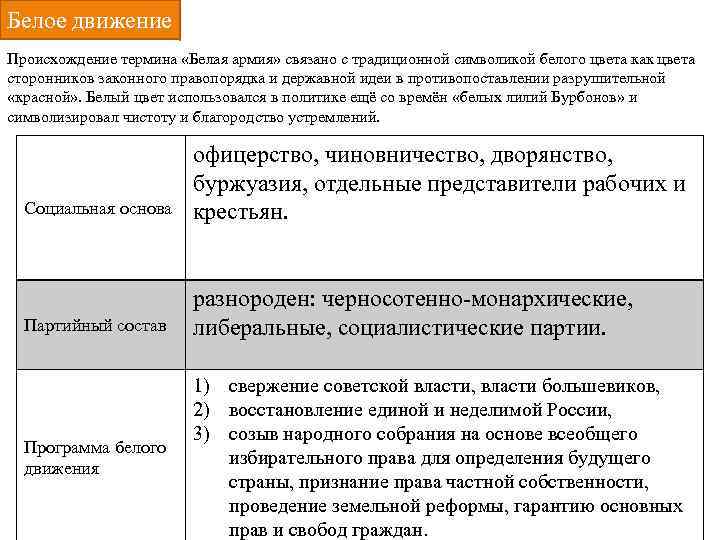 Белое движение

Происхождение термина «Белая армия» связано с традиционной символикой белого цвета как цвета сторонников законного правопорядка и державной идеи в противопоставлении разрушительной «красной». Белый цвет использовался в политике ещё со времён «белых лилий Бурбонов» и символизировал чистоту и благородство устремлений.

| | |
|---|---|
| Социальная основа | офицерство, чиновничество, дворянство, буржуазия, отдельные представители рабочих и крестьян. |
| Партийный состав | разнороден: черносотенно-монархические, либеральные, социалистические партии. |
| Программа белого движения | 1) свержение советской власти, власти большевиков, 2) восстановление единой и неделимой России, 3) созыв народного собрания на основе всеобщего избирательного права для определения будущего страны, признание права частной собственности, проведение земельной реформы, гарантию основных прав и свобод граждан. |